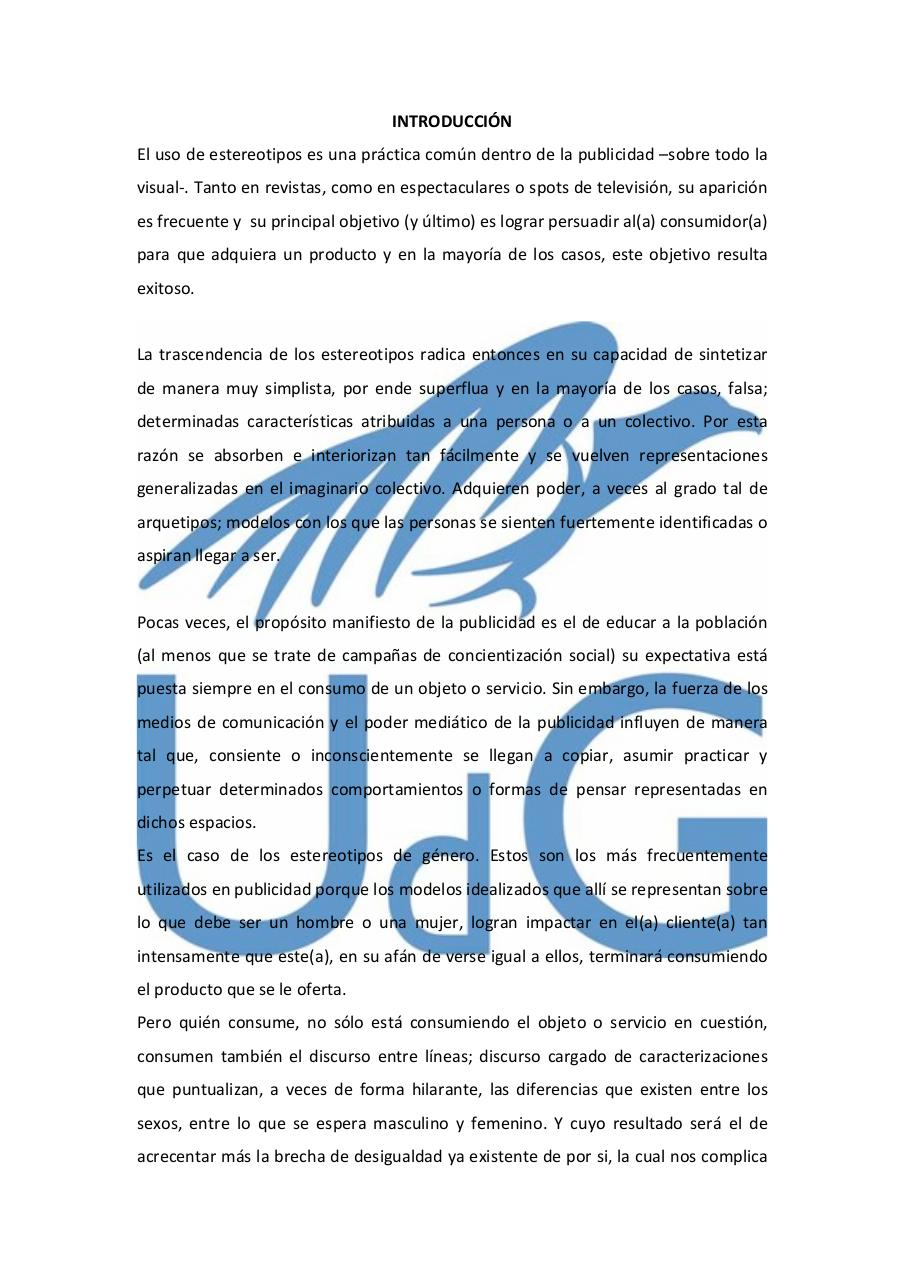 INTRODUCCIÓN

El uso de estereotipos es una práctica común dentro de la publicidad –sobre todo la visual-. Tanto en revistas, como en espectaculares o spots de televisión, su aparición es frecuente y su principal objetivo (y último) es lograr persuadir al(a) consumidor(a) para que adquiera un producto y en la mayoría de los casos, este objetivo resulta exitoso.

La trascendencia de los estereotipos radica entonces en su capacidad de sintetizar de manera muy simplista, por ende superflua y en la mayoría de los casos, falsa; determinadas características atribuidas a una persona o a un colectivo. Por esta razón se absorben e interiorizan tan fácilmente y se vuelven representaciones generalizadas en el imaginario colectivo. Adquieren poder, a veces al grado tal de arquetipos; modelos con los que las personas se sienten fuertemente identificadas o aspiran llegar a ser.

Pocas veces, el propósito manifiesto de la publicidad es el de educar a la población (al menos que se trate de campañas de concientización social) su expectativa está puesta siempre en el consumo de un objeto o servicio. Sin embargo, la fuerza de los medios de comunicación y el poder mediático de la publicidad influyen de manera tal que, consiente o inconscientemente se llegan a copiar, asumir practicar y perpetuar determinados comportamientos o formas de pensar representadas en dichos espacios.

Es el caso de los estereotipos de género. Estos son los más frecuentemente utilizados en publicidad porque los modelos idealizados que allí se representan sobre lo que debe ser un hombre o una mujer, logran impactar en el(a) cliente(a) tan intensamente que este(a), en su afán de verse igual a ellos, terminará consumiendo el producto que se le oferta.

Pero quién consume, no sólo está consumiendo el objeto o servicio en cuestión, consumen también el discurso entre líneas; discurso cargado de caracterizaciones que puntualizan, a veces de forma hilarante, las diferencias que existen entre los sexos, entre lo que se espera masculino y femenino. Y cuyo resultado será el de acrecentar más la brecha de desigualdad ya existente de por si, la cual nos complica

UdG